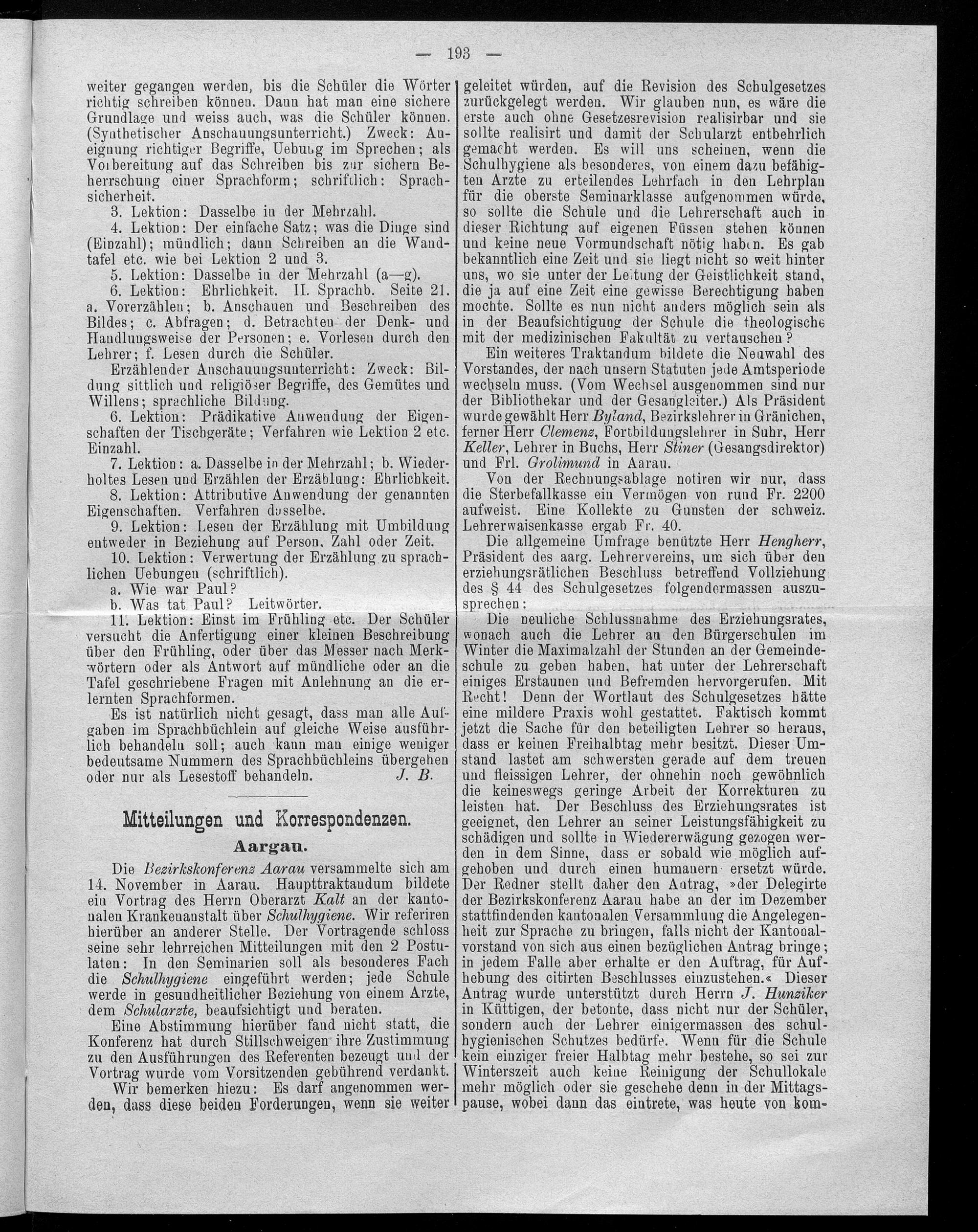 — 193 —

weiter gegangen werden, bis die Schüler die Wörter richtig schreiben können. Dann hat man eine sichere Grundlage und weiss auch, was die Schüler können. (Synthetischer Anschauungsunterricht.) Zweck: Aneignung richtiger Begriffe, Uebung im Sprechen; als Vorbereitung auf das Schreiben bis zur sichern Beherrschung einer Sprachform; schriftlich: Sprachsicherheit.

3. Lektion: Dasselbe in der Mehrzahl.

4. Lektion: Der einfache Satz; was die Dinge sind (Einzahl); mündlich; dann Schreiben an die Wandtafel etc. wie bei Lektion 2 und 3.

5. Lektion: Dasselbe in der Mehrzahl (a—g).

6. Lektion: Ehrlichkeit. II. Sprachb. Seite 21. a. Vorerzählen; b. Anschauen und Beschreiben des Bildes; c. Abfragen; d. Betrachten der Denk- und Handlungsweise der Personen; e. Vorlesen durch den Lehrer; f. Lesen durch die Schüler.

Erzählender Anschauungsunterricht: Zweck: Bildung sittlich und religiöser Begriffe, des Gemütes und Willens; sprachliche Bildung.

6. Lektion: Prädikative Anwendung der Eigenschaften der Tischgeräte; Verfahren wie Lektion 2 etc. Einzahl.

7. Lektion: a. Dasselbe in der Mehrzahl; b. Wiederholtes Lesen und Erzählen der Erzählung: Ehrlichkeit.

8. Lektion: Attributive Anwendung der genannten Eigenschaften. Verfahren dasselbe.

9. Lektion: Lesen der Erzählung mit Umbildung entweder in Beziehung auf Person, Zahl oder Zeit.

10. Lektion: Verwertung der Erzählung zu sprachlichen Uebungen (schriftlich).

a. Wie war Paul?

b. Was tat Paul? Leitwörter.

11. Lektion: Einst im Frühling etc. Der Schüler versucht die Anfertigung einer kleinen Beschreibung über den Frühling, oder über das Messer nach Merkwörtern oder als Antwort auf mündliche oder an die Tafel geschriebene Fragen mit Anlehnung an die erlernten Sprachformen.

Es ist natürlich nicht gesagt, dass man alle Aufgaben im Sprachbüchlein auf gleiche Weise ausführlich behandeln soll; auch kann man einige weniger bedeutsame Nummern des Sprachbüchleins übergehen oder nur als Lesestoff behandeln. J. B.

Mitteilungen und Korrespondenzen.

Aargau.

Die Bezirkskonferenz Aarau versammelte sich am 14. November in Aarau. Haupttraktandum bildete ein Vortrag des Herrn Oberarzt Kalt an der kantonalen Krankenanstalt über Schulhygiene. Wir referiren hierüber an anderer Stelle. Der Vortragende schloss seine sehr lehrreichen Mitteilungen mit den 2 Postulaten: In den Seminarien soll als besonderes Fach die Schulhygiene eingeführt werden; jede Schule werde in gesundheitlicher Beziehung von einem Arzte, dem Schularzte, beaufsichtigt und beraten.

Eine Abstimmung hierüber fand nicht statt, die Konferenz hat durch Stillschweigen ihre Zustimmung zu den Ausführungen des Referenten bezeugt und der Vortrag wurde vom Vorsitzenden gebührend verdankt.

Wir bemerken hiezu: Es darf angenommen werden, dass diese beiden Forderungen, wenn sie weiter geleitet würden, auf die Revision des Schulgesetzes zurückgelegt werden. Wir glauben nun, es wäre die erste auch ohne Gesetzesrevision realisirbar und sie sollte realisirt und damit der Schularzt entbehrlich gemacht werden. Es will uns scheinen, wenn die Schulhygiene als besonderes, von einem dazu befähigten Arzte zu erteilendes Lehrfach in den Lehrplan für die oberste Seminarklasse aufgenommen würde, so sollte die Schule und die Lehrerschaft auch in dieser Richtung auf eigenen Füssen stehen können und keine neue Vormundschaft nötig haben. Es gab bekanntlich eine Zeit und sie liegt nicht so weit hinter uns, wo sie unter der Leitung der Geistlichkeit stand, die ja auf eine Zeit eine gewisse Berechtigung haben mochte. Sollte es nun nicht anders möglich sein als in der Beaufsichtigung der Schule die theologische mit der medizinischen Fakultät zu vertauschen?

Ein weiteres Traktandum bildete die Neuwahl des Vorstandes, der nach unsern Statuten jede Amtsperiode wechseln muss. (Vom Wechsel ausgenommen sind nur der Bibliothekar und der Gesangleiter.) Als Präsident wurde gewählt Herr Byland, Bezirkslehrer in Gränichen, ferner Herr Clemenz, Fortbildungslehrer in Suhr, Herr Keller, Lehrer in Buchs, Herr Stiner (Gesangsdirektor) und Frl. Grolimund in Aarau.

Von der Rechnungsablage notiren wir nur, dass die Sterbefallkasse ein Vermögen von rund Fr. 2200 aufweist. Eine Kollekte zu Gunsten der schweiz. Lehrerwaisenkasse ergab Fr. 40.

Die allgemeine Umfrage benützte Herr Hengherr, Präsident des aarg. Lehrervereins, um sich über den erziehungsrätlichen Beschluss betreffend Vollziehung des § 44 des Schulgesetzes folgendermassen auszusprechen:

Die neuliche Schlussnahme des Erziehungsrates, wonach auch die Lehrer an den Bürgerschulen im Winter die Maximalzahl der Stunden an der Gemeindeschule zu geben haben, hat unter der Lehrerschaft einiges Erstaunen und Befremden hervorgerufen. Mit Recht! Denn der Wortlaut des Schulgesetzes hätte eine mildere Praxis wohl gestattet. Faktisch kommt jetzt die Sache für den beteiligten Lehrer so heraus, dass er keinen Freihalbtag mehr besitzt. Dieser Umstand lastet am schwersten gerade auf dem treuen und fleissigen Lehrer, der ohnehin noch gewöhnlich die keineswegs geringe Arbeit der Korrekturen zu leisten hat. Der Beschluss des Erziehungsrates ist geeignet, den Lehrer an seiner Leistungsfähigkeit zu schädigen und sollte in Wiedererwägung gezogen werden in dem Sinne, dass er sobald wie möglich aufgehoben und durch einen humanern ersetzt würde. Der Redner stellt daher den Antrag, »der Delegirte der Bezirkskonferenz Aarau habe an der im Dezember stattfindenden kantonalen Versammlung die Angelegenheit zur Sprache zu bringen, falls nicht der Kantonalvorstand von sich aus einen bezüglichen Antrag bringe; in jedem Falle aber erhalte er den Auftrag, für Aufhebung des citirten Beschlusses einzustehen.« Dieser Antrag wurde unterstützt durch Herrn J. Hunziker in Küttigen, der betonte, dass nicht nur der Schüler, sondern auch der Lehrer einigermassen des schulhygienischen Schutzes bedürfe. Wenn für die Schule kein einziger freier Halbtag mehr bestehe, so sei zur Winterszeit auch keine Reinigung der Schullokale mehr möglich oder sie geschehe denn in der Mittagspause, wobei dann das eintrete, was heute von kom-